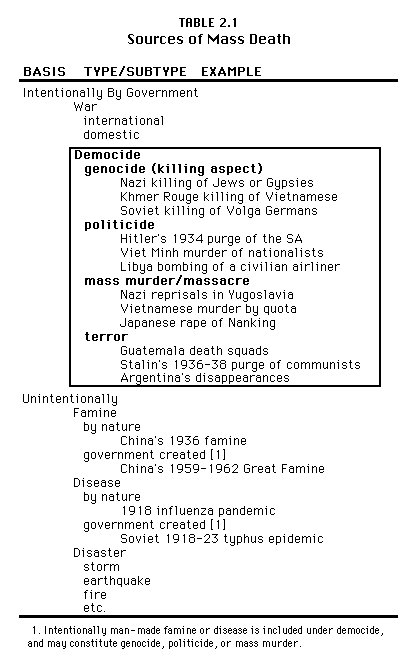 TABLE 2.1
Sources of Mass Death

BASIS TYPE/SUBTYPE EXAMPLE

Intentionally By Government
War
international
domestic

Democide
genocide (killing aspect)
Nazi killing of Jews or Gypsies
Khmer Rouge killing of Vietnamese
Soviet killing of Volga Germans
politicide
Hitler's 1934 purge of the SA
Viet Minh murder of nationalists
Libya bombing of a civilian airliner
mass murder/massacre
Nazi reprisals in Yugoslavia
Vietnamese murder by quota
Japanese rape of Nanking
terror
Guatemala death squads
Stalin's 1936-38 purge of communists
Argentina's disappearances

Unintentionally
Famine
by nature
China's 1936 famine
government created [1]
China's 1959-1962 Great Famine
Disease
by nature
1918 influenza pandemic
government created [1]
Soviet 1918-23 typhus epidemic
Disaster
storm
earthquake
fire
etc.

1. Intentionally man-made famine or disease is included under democide, and may constitute genocide, politicide, or mass murder.